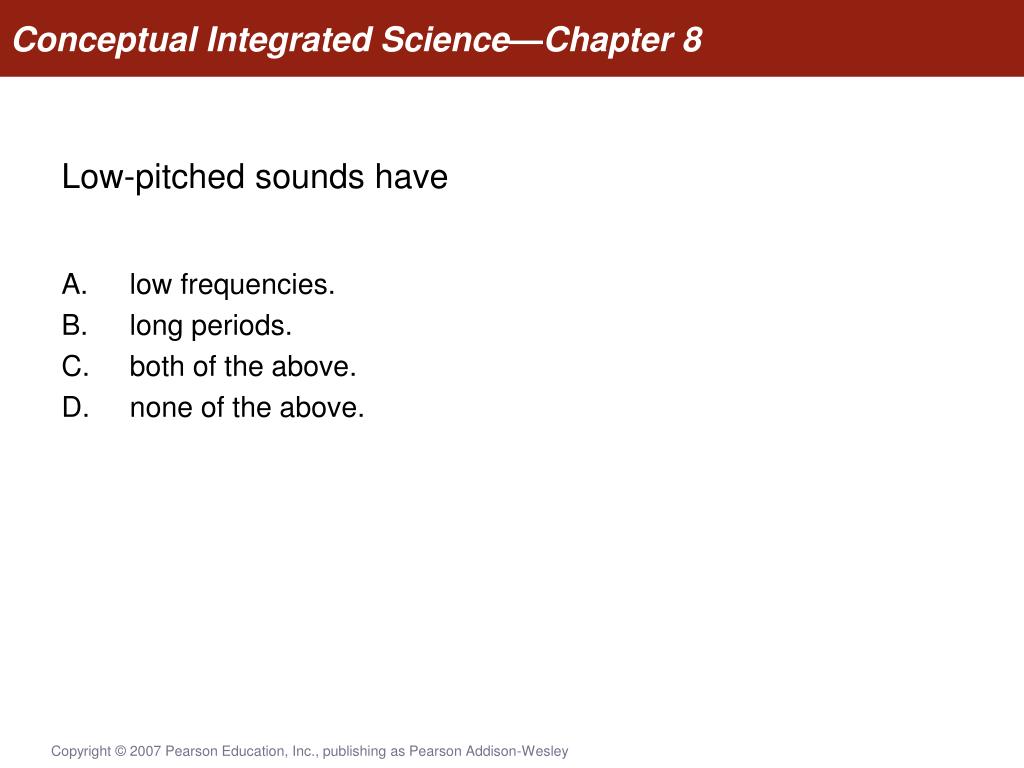 Conceptual Integrated Science—Chapter 8

Low-pitched sounds have

A. low frequencies.
B. long periods.
C. both of the above.
D. none of the above.

Copyright © 2007 Pearson Education, Inc., publishing as Pearson Addison-Wesley